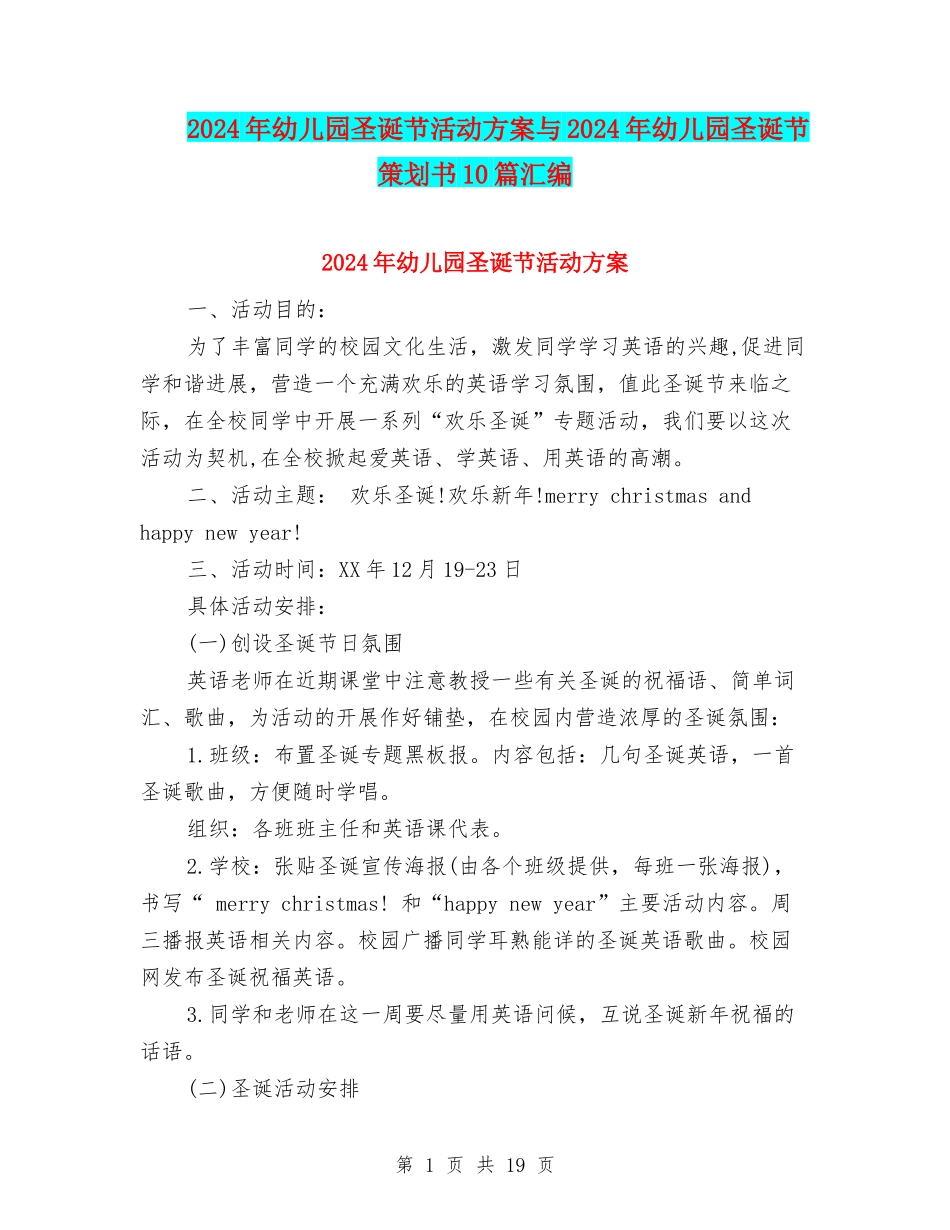 2024年幼儿园圣诞节活动方案与2024年幼儿园圣诞节策划书10篇汇编

2024年幼儿园圣诞节活动方案

一、活动目的：

为了丰富同学的校园文化生活，激发同学学习英语的兴趣,促进同学和谐进展，营造一个充满欢乐的英语学习氛围，值此圣诞节来临之际，在全校同学中开展一系列“欢乐圣诞”专题活动，我们要以这次活动为契机,在全校掀起爱英语、学英语、用英语的高潮。

二、活动主题： 欢乐圣诞!欢乐新年!merry christmas and happy new year!

三、活动时间：XX年12月19-23日

具体活动安排：

(一)创设圣诞节日氛围

英语老师在近期课堂中注意教授一些有关圣诞的祝福语、简单词汇、歌曲，为活动的开展作好铺垫，在校园内营造浓厚的圣诞氛围：

1.班级：布置圣诞专题黑板报。内容包括：几句圣诞英语，一首圣诞歌曲，方便随时学唱。

组织：各班班主任和英语课代表。

2.学校：张贴圣诞宣传海报(由各个班级提供，每班一张海报)，书写“ merry christmas! 和“happy new year”主要活动内容。周三播报英语相关内容。校园广播同学耳熟能详的圣诞英语歌曲。校园网发布圣诞祝福英语。

3.同学和老师在这一周要尽量用英语问候，互说圣诞新年祝福的话语。

(二)圣诞活动安排

第 1 页 共 19 页